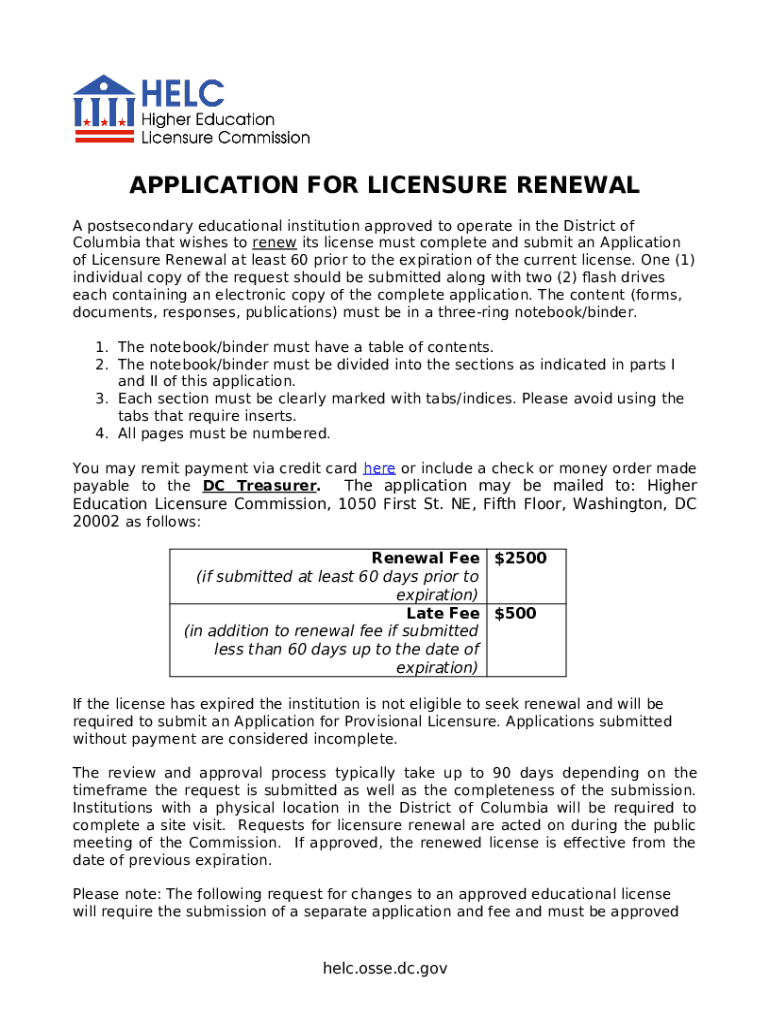 HELC
Higher Education
Licensure Commission

APPLICATION FOR LICENSURE RENEWAL

A postsecondary educational institution approved to operate in the District of Columbia that wishes to renew its license must complete and submit an Application of Licensure Renewal at least 60 prior to the expiration of the current license. One (1) individual copy of the request should be submitted along with two (2) flash drives each containing an electronic copy of the complete application. The content (forms, documents, responses, publications) must be in a three-ring notebook/binder.

1. The notebook/binder must have a table of contents.
2. The notebook/binder must be divided into the sections as indicated in parts I and II of this application.
3. Each section must be clearly marked with tabs/indices. Please avoid using the tabs that require inserts.
4. All pages must be numbered.

You may remit payment via credit card here or include a check or money order made payable to the DC Treasurer. The application may be mailed to: Higher Education Licensure Commission, 1050 First St. NE, Fifth Floor, Washington, DC 20002 as follows:

| Renewal Fee (if submitted at least 60 days prior to expiration) | $2500 |
|---|---|
| Late Fee (in addition to renewal fee if submitted less than 60 days up to the date of expiration) | $500 |

If the license has expired the institution is not eligible to seek renewal and will be required to submit an Application for Provisional Licensure. Applications submitted without payment are considered incomplete.

The review and approval process typically take up to 90 days depending on the timeframe the request is submitted as well as the completeness of the submission. Institutions with a physical location in the District of Columbia will be required to complete a site visit. Requests for licensure renewal are acted on during the public meeting of the Commission. If approved, the renewed license is effective from the date of previous expiration.

Please note: The following request for changes to an approved educational license will require the submission of a separate application and fee and must be approved

helc.osse.dc.gov